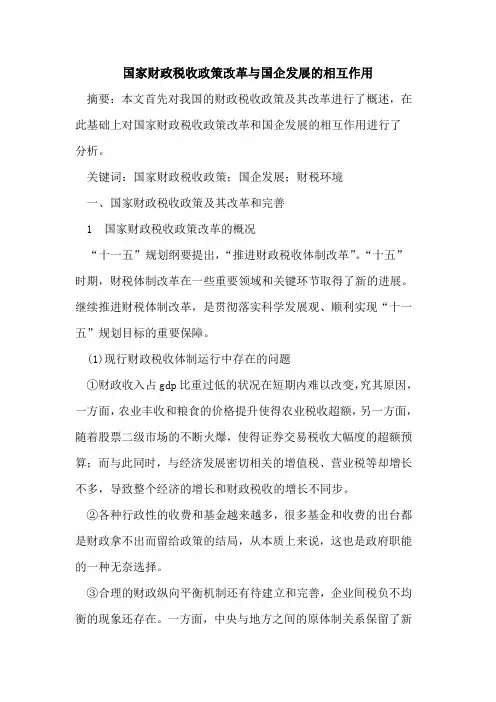 国家财政税收政策改革与国企发展的相互作用

摘要：本文首先对我国的财政税收政策及其改革进行了概述，在此基础上对国家财政税收政策改革和国企发展的相互作用进行了分析。

关键词：国家财政税收政策；国企发展；财税环境

一、国家财政税收政策及其改革和完善

1　国家财政税收政策改革的概况

“十一五”规划纲要提出，“推进财政税收体制改革”。“十五”时期，财税体制改革在一些重要领域和关键环节取得了新的进展。继续推进财税体制改革，是贯彻落实科学发展观、顺利实现“十一五”规划目标的重要保障。

(1)现行财政税收体制运行中存在的问题

①财政收入占 gdp 比重过低的状况在短期内难以改变，究其原因，一方面，农业丰收和粮食的价格提升使得农业税收超额，另一方面，随着股票二级市场的不断火爆，使得证券交易税收大幅度的超额预算；而与此同时，与经济发展密切相关的增值税、营业税等却增长不多，导致整个经济的增长和财政税收的增长不同步。

②各种行政性的收费和基金越来越多，很多基金和收费的出台都是财政拿不出而留给政策的结局，从本质上来说，这也是政府职能的一种无奈选择。

③合理的财政纵向平衡机制还有待建立和完善，企业间税负不均衡的现象还存在。一方面，中央与地方之间的原体制关系保留了新